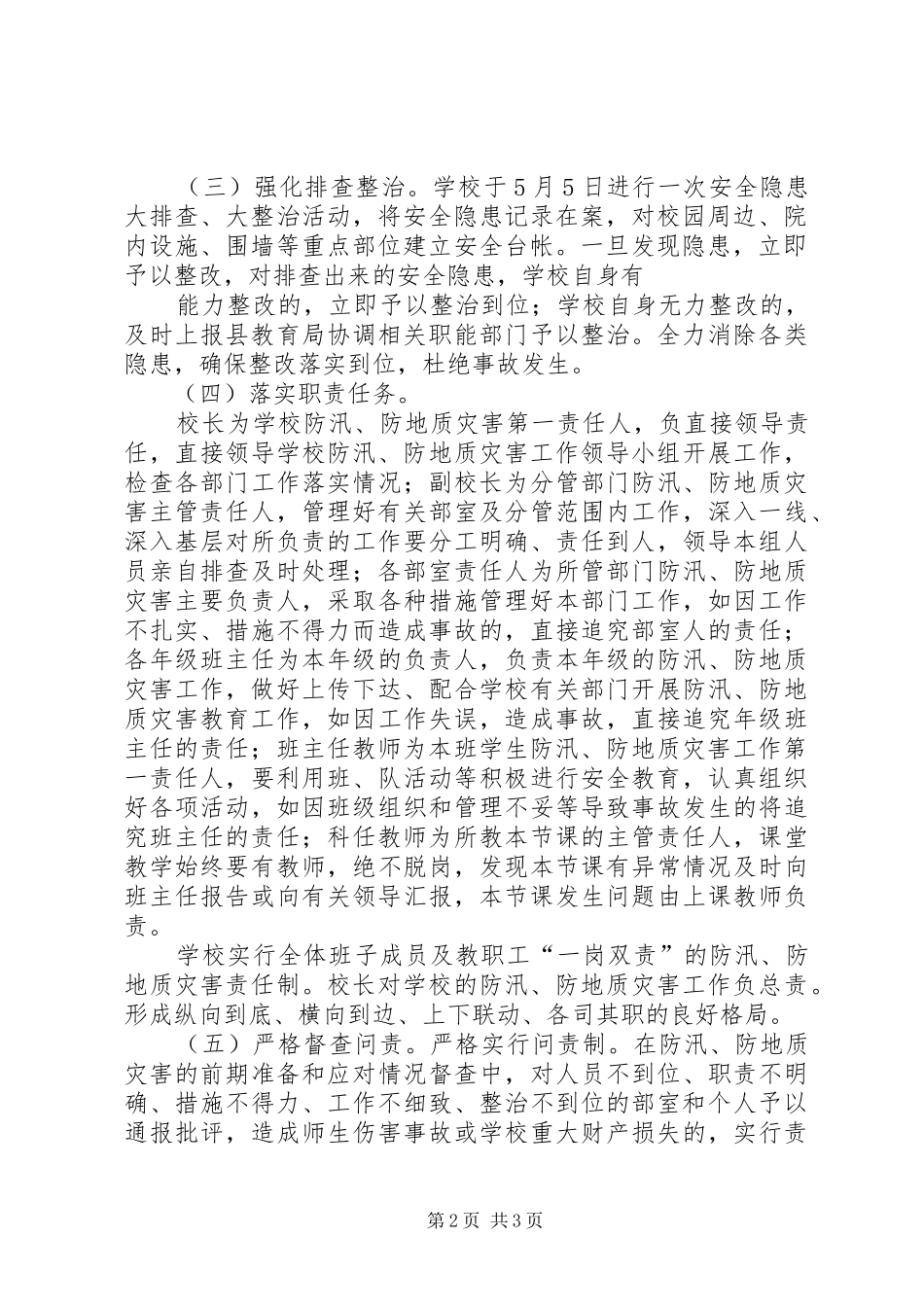 （三）强化排查整治。学校于5月5日进行一次安全隐患大排查、大整治活动，将安全隐患记录在案，对校园周边、院内设施、围墙等重点部位建立安全台帐。一旦发现隐患，立即予以整改，对排查出来的安全隐患，学校自身有

能力整改的，立即予以整治到位；学校自身无力整改的，及时上报县教育局协调相关职能部门予以整治。全力消除各类隐患，确保整改落实到位，杜绝事故发生。

（四）落实职责任务。

校长为学校防汛、防地质灾害第一责任人，负直接领导责任，直接领导学校防汛、防地质灾害工作领导小组开展工作，检查各部门工作落实情况；副校长为分管部门防汛、防地质灾害主管责任人，管理好有关部室及分管范围内工作，深入一线、深入基层对所负责的工作要分工明确、责任到人，领导本组人员亲自排查及时处理；各部室责任人为所管部门防汛、防地质灾害主要负责人，采取各种措施管理好本部门工作，如因工作不扎实、措施不得力而造成事故的，直接追究部室人的责任；各年级班主任为本年级的负责人，负责本年级的防汛、防地质灾害工作，做好上传下达、配合学校有关部门开展防汛、防地质灾害教育工作，如因工作失误，造成事故，直接追究年级班主任的责任；班主任教师为本班学生防汛、防地质灾害工作第一责任人，要利用班、队活动等积极进行安全教育，认真组织好各项活动，如因班级组织和管理不妥等导致事故发生的将追究班主任的责任；科任教师为所教本节课的主管责任人，课堂教学始终要有教师，绝不脱岗，发现本节课有异常情况及时向班主任报告或向有关领导汇报，本节课发生问题由上课教师负责。

学校实行全体班子成员及教职工“一岗双责”的防汛、防地质灾害责任制。校长对学校的防汛、防地质灾害工作负总责。形成纵向到底、横向到边、上下联动、各司其职的良好格局。

（五）严格督查问责。严格实行问责制。在防汛、防地质灾害的前期准备和应对情况督查中，对人员不到位、职责不明确、措施不得力、工作不细致、整治不到位的部室和个人予以通报批评，造成师生伤害事故或学校重大财产损失的，实行责

第2页 共3页